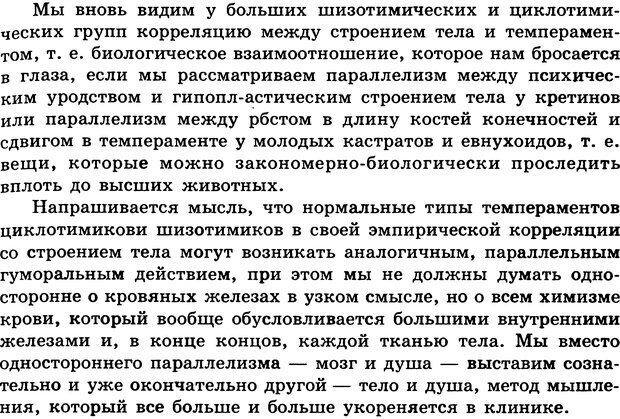 Мы вновь видим у больших шизотимических и циклотимических групп корреляцию между строением тела и темпераментом, т. е. биологическое взаимоотношение, которое нам бросается в глаза, если мы рассматриваем параллелизм между психическим уродством и гипопл-астическим строением тела у кретинов или параллелизм между рбстом в длину костей конечностей и сдвигом в темпераменте у молодых кастратов и евнухоидов, т. е. вещи, которые можно закономерно-биологически проследить вплоть до высших животных.

Напрашивается мысль, что нормальные типы темпераментов циклотимикови шизотимиков в своей эмпирической корреляции со строением тела могут возникать аналогичным, параллельным гуморальным действием, при этом мы не должны думать односторонне о кровяных железах в узком смысле, но о всем химизме крови, который вообще обусловливается большими внутренними железами и, в конце концов, каждой тканью тела. Мы вместо одностороннего параллелизма — мозг и душа — выставим сознательно и уже окончательно другой — тело и душа, метод мышления, который все больше и больше укореняется в клинике.